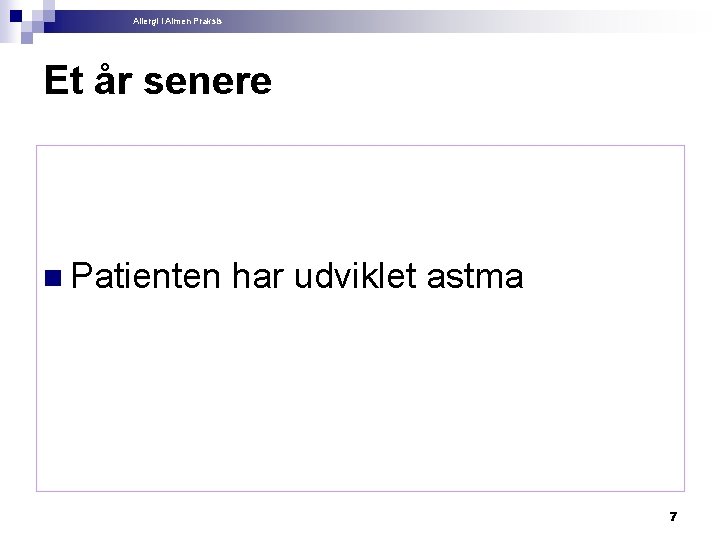 Allergi i Almen Praksis

Et år senere

Patienten har udviklet astma

7